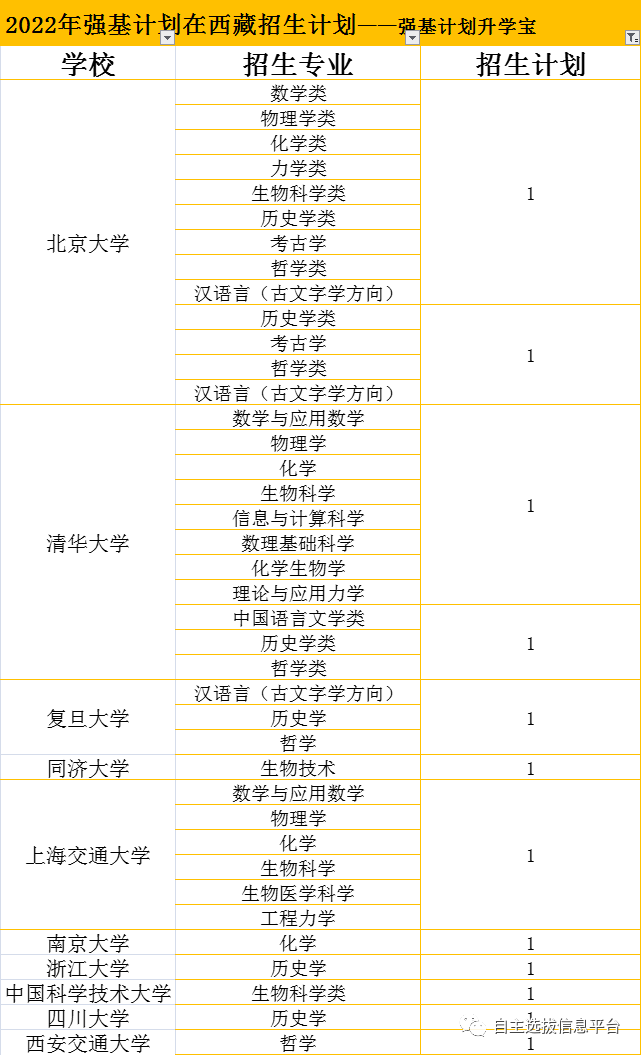 2022年强基计划在西藏招生计划——强基计划升学宝

| 学校 | 招生专业 | 招生计划 |
|---|---|---|
| 北京大学 | 数学类 | 1 |
| | 物理学类 | |
| | 化学类 | |
| | 力学类 | |
| | 生物科学类 | |
| | 历史学类 | |
| | 考古学 | |
| | 哲学类 | |
| | 汉语言（古文字学方向） | |
| | 历史学类 | 1 |
| | 考古学 | |
| | 哲学类 | |
| | 汉语言（古文字学方向） | |
| 清华大学 | 数学与应用数学 | 1 |
| | 物理学 | |
| | 化学 | |
| | 生物科学 | |
| | 信息与计算科学 | |
| | 数理基础科学 | |
| | 化学生物学 | |
| | 理论与应用力学 | |
| | 中国语言文学类 | 1 |
| | 历史学类 | |
| | 哲学类 | |
| 复旦大学 | 汉语言（古文字学方向） | 1 |
| | 历史学 | |
| | 哲学 | |
| 同济大学 | 生物技术 | 1 |
| 上海交通大学 | 数学与应用数学 | 1 |
| | 物理学 | |
| | 化学 | |
| | 生物科学 | |
| | 生物医学科学 | |
| | 工程力学 | |
| 南京大学 | 化学 | 1 |
| 浙江大学 | 历史学 | 1 |
| 中国科学技术大学 | 生物科学类 | 1 |
| 四川大学 | 历史学 | 1 |
| 西安交通大学 | 哲学 | 1 |

自主选拔信息平台